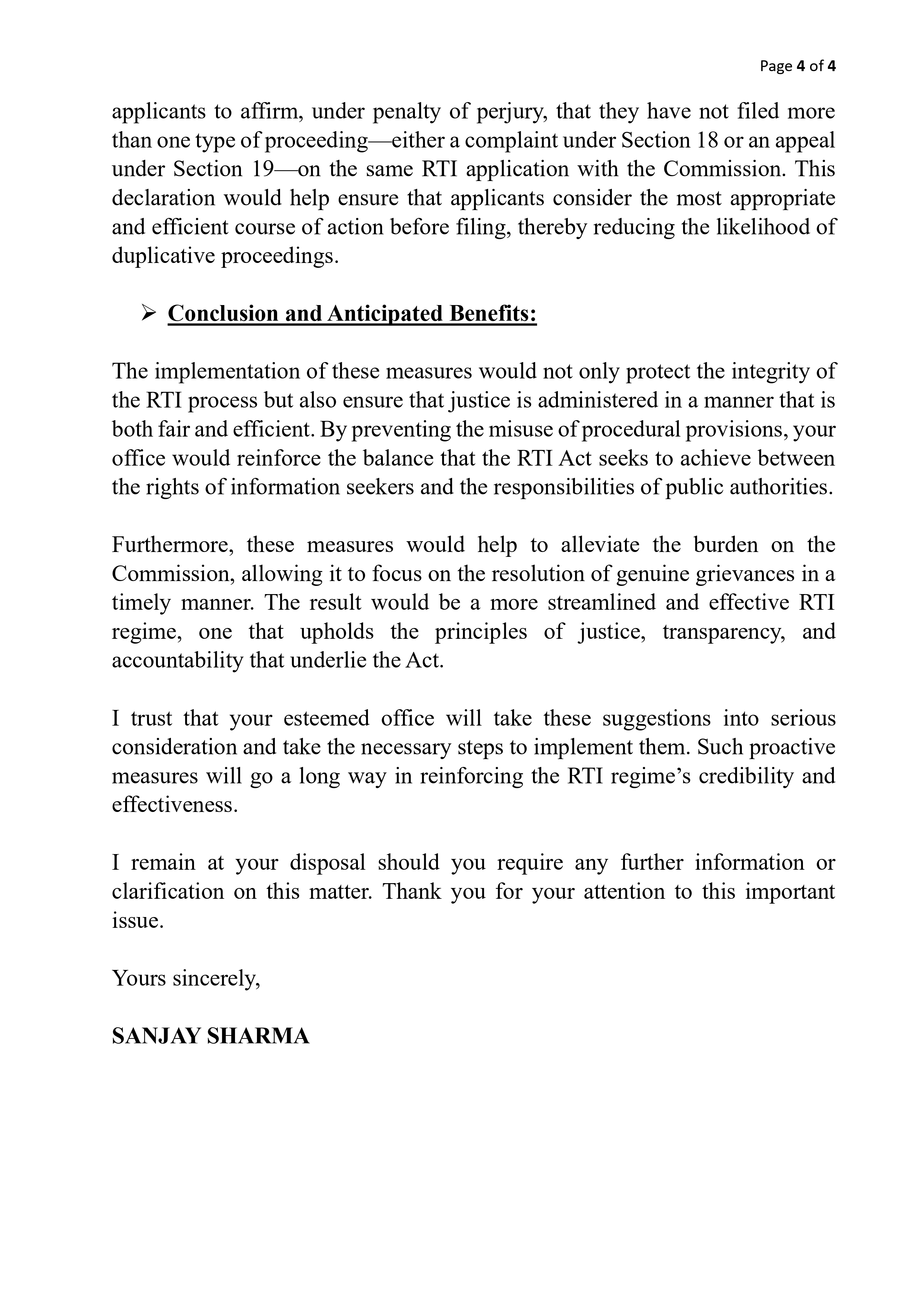 Page 4 of 4

applicants to affirm, under penalty of perjury, that they have not filed more than one type of proceeding—either a complaint under Section 18 or an appeal under Section 19—on the same RTI application with the Commission. This declaration would help ensure that applicants consider the most appropriate and efficient course of action before filing, thereby reducing the likelihood of duplicative proceedings.

➢ Conclusion and Anticipated Benefits:

The implementation of these measures would not only protect the integrity of the RTI process but also ensure that justice is administered in a manner that is both fair and efficient. By preventing the misuse of procedural provisions, your office would reinforce the balance that the RTI Act seeks to achieve between the rights of information seekers and the responsibilities of public authorities.

Furthermore, these measures would help to alleviate the burden on the Commission, allowing it to focus on the resolution of genuine grievances in a timely manner. The result would be a more streamlined and effective RTI regime, one that upholds the principles of justice, transparency, and accountability that underlie the Act.

I trust that your esteemed office will take these suggestions into serious consideration and take the necessary steps to implement them. Such proactive measures will go a long way in reinforcing the RTI regime's credibility and effectiveness.

I remain at your disposal should you require any further information or clarification on this matter. Thank you for your attention to this important issue.

Yours sincerely,

SANJAY SHARMA